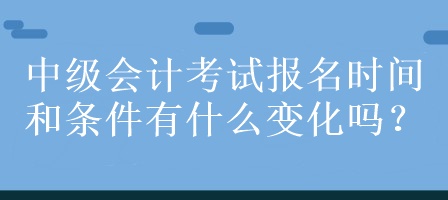 中级会计考试报名时间和条件有什么变化吗？